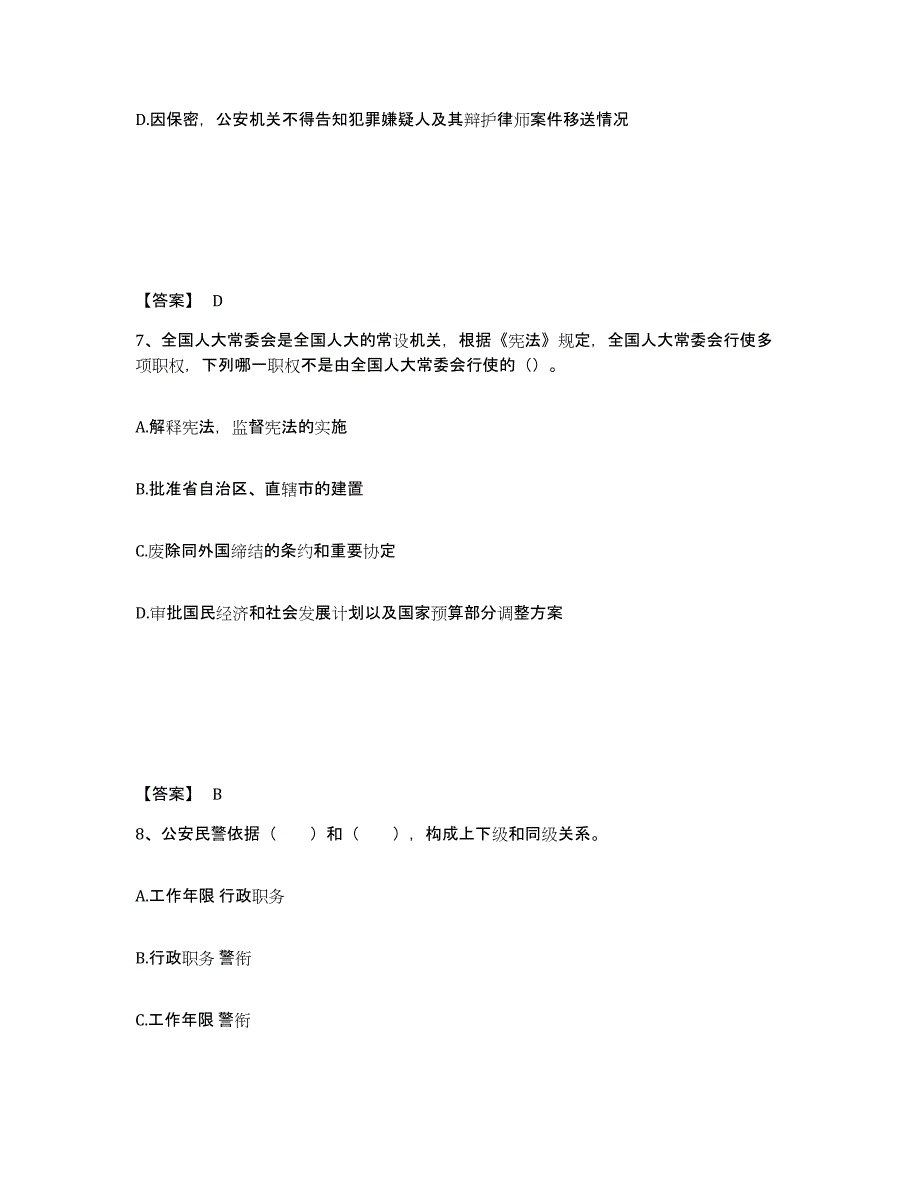 D.因保密，公安机关不得告知犯罪嫌疑人及其辩护律师案件移送情况

【答案】 D

7、全国人大常委会是全国人大的常设机关，根据《宪法》规定，全国人大常委会行使多项职权，下列哪一职权不是由全国人大常委会行使的（）。

A.解释宪法，监督宪法的实施

B.批准省自治区、直辖市的建置

C.废除同外国缔结的条约和重要协定

D.审批国民经济和社会发展计划以及国家预算部分调整方案

【答案】 B

8、公安民警依据（　　）和（　　），构成上下级和同级关系。

A.工作年限 行政职务

B.行政职务 警衔

C.工作年限 警衔